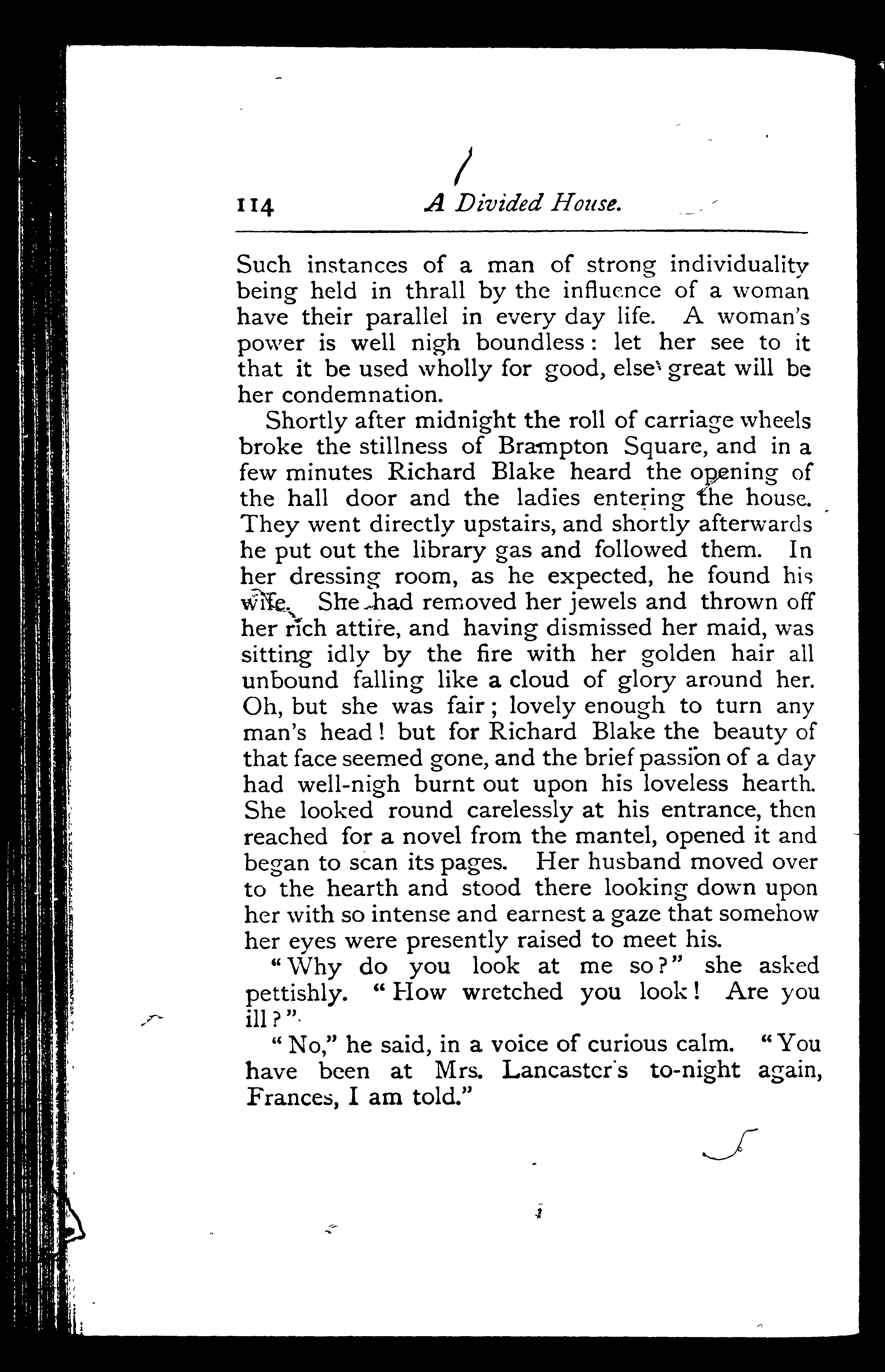 114 A Divided House.

Such instances of a man of strong individuality being held in thrall by the influence of a woman have their parallel in every day life. A woman's power is well nigh boundless: let her see to it that it be used wholly for good, else great will be her condemnation.

Shortly after midnight the roll of carriage wheels broke the stillness of Brampton Square, and in a few minutes Richard Blake heard the opening of the hall door and the ladies entering the house. They went directly upstairs, and shortly afterwards he put out the library gas and followed them. In her dressing room, as he expected, he found his wife. She had removed her jewels and thrown off her rich attire, and having dismissed her maid, was sitting idly by the fire with her golden hair all unbound falling like a cloud of glory around her. Oh, but she was fair; lovely enough to turn any man's head! but for Richard Blake the beauty of that face seemed gone, and the brief passion of a day had well-nigh burnt out upon his loveless hearth. She looked round carelessly at his entrance, then reached for a novel from the mantel, opened it and began to scan its pages. Her husband moved over to the hearth and stood there looking down upon her with so intense and earnest a gaze that somehow her eyes were presently raised to meet his.

"Why do you look at me so?" she asked pettishly. "How wretched you look! Are you ill?"

"No," he said, in a voice of curious calm. "You have been at Mrs. Lancaster's to-night again, Frances, I am told."